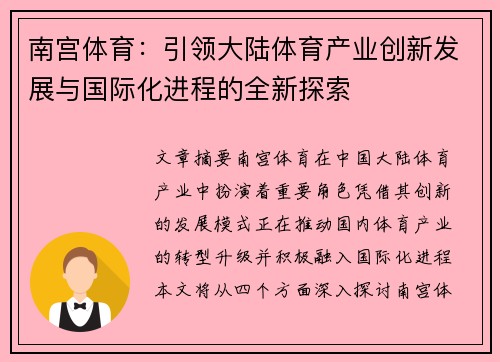 南宫体育：引领大陆体育产业创新发展与国际化进程的全新探索

文章摘要南宫体育在中国大陆体育产业中扮演着重要角色凭借其创新的发展模式正在推动国内体育产业的转型升级并积极融入国际化进程本文将从四个方面深入探讨南宫体